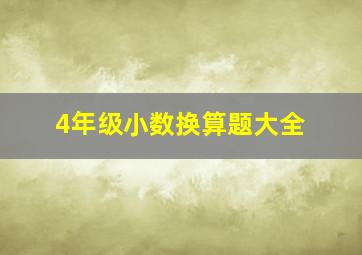 4年级小数换算题大全